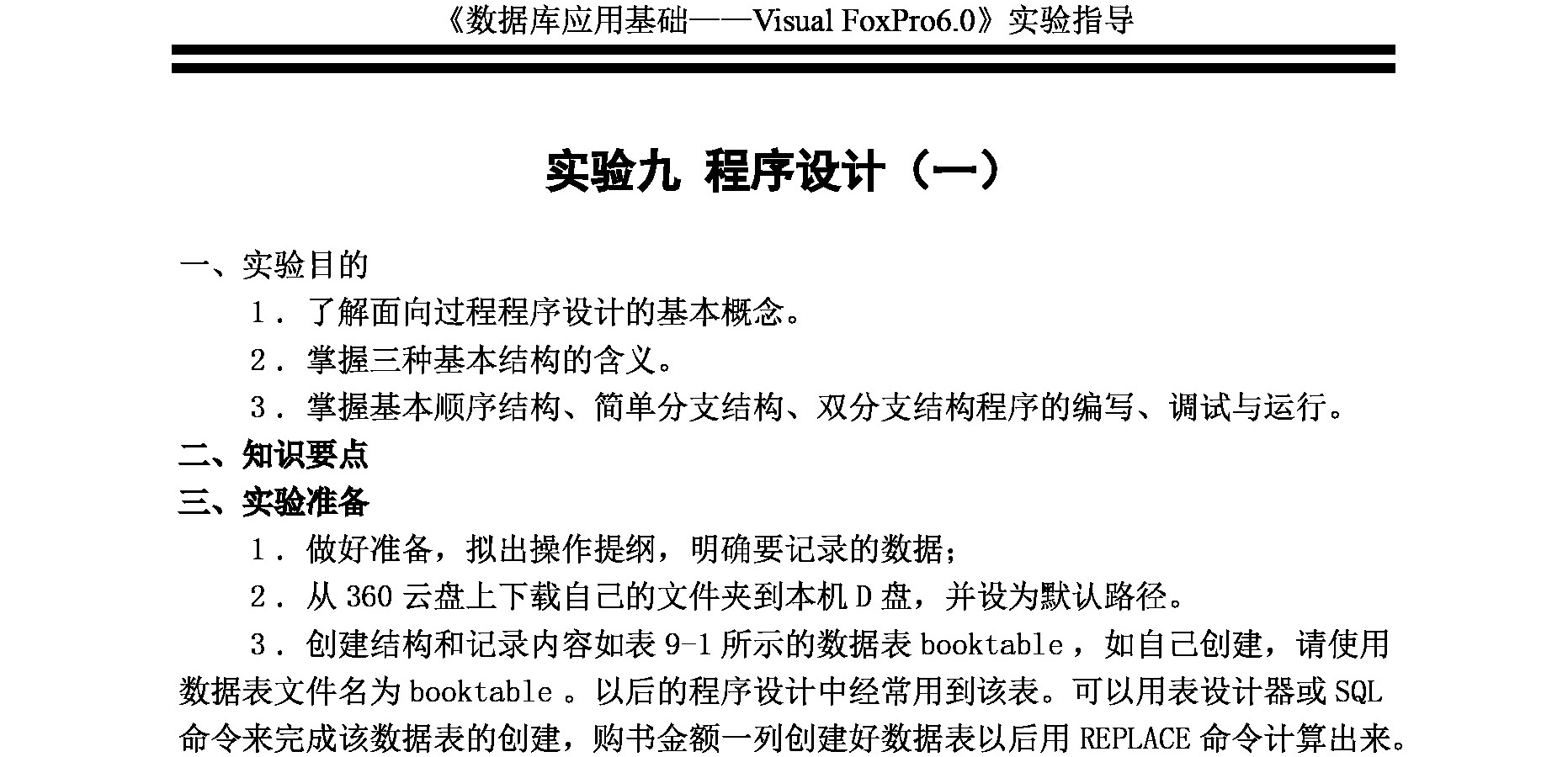 《数据库应用基础——Visual FoxPro6.0》实验指导

实验九 程序设计（一）

一、实验目的

1．了解面向过程程序设计的基本概念。

2．掌握三种基本结构的含义。

3．掌握基本顺序结构、简单分支结构、双分支结构程序的编写、调试与运行。

二、知识要点

三、实验准备

1．做好准备，拟出操作提纲，明确要记录的数据；

2．从 360 云盘上下载自己的文件夹到本机 D 盘，并设为默认路径。

3．创建结构和记录内容如表 9-1 所示的数据表 booktable，如自己创建，请使用数据表文件名为 booktable。以后的程序设计中经常用到该表。可以用表设计器或 SQL 命令来完成该数据表的创建，购书金额一列创建好数据表以后用 REPLACE 命令计算出来。